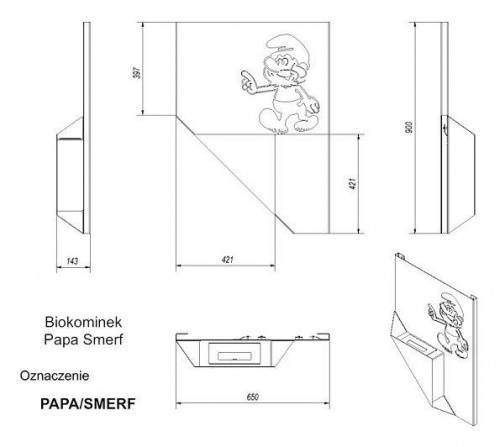 397

900

421

143

421

Biokominek
Papa Smerf

Oznaczenie

PAPA/SMERF

650